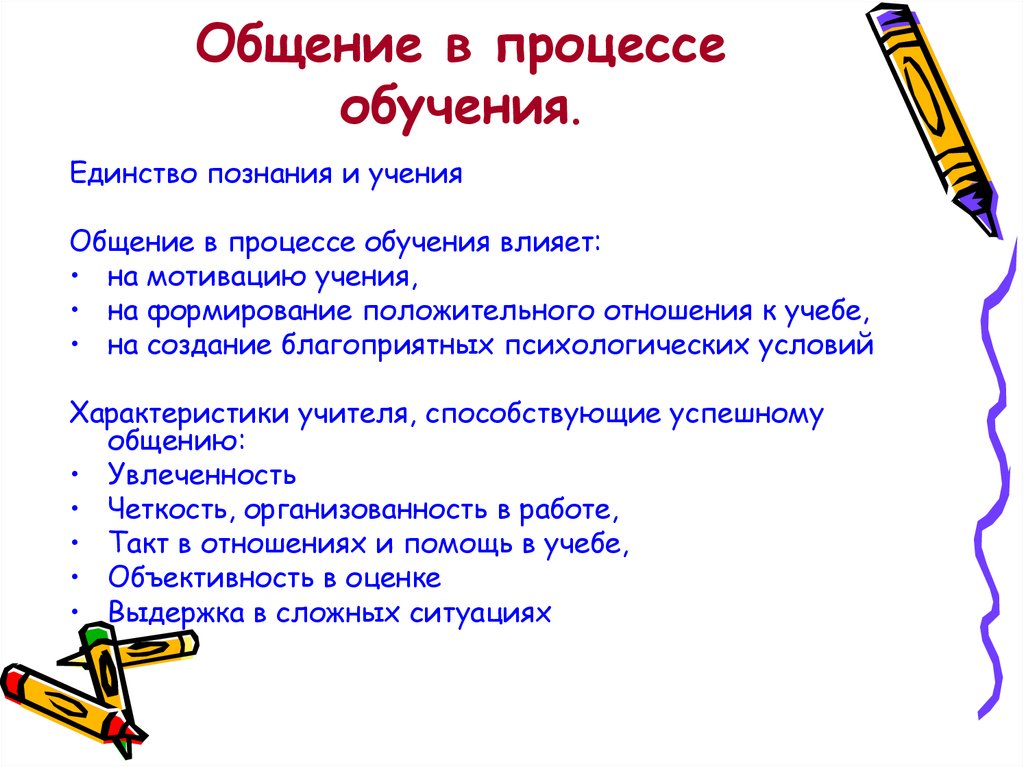 Общение в процессе обучения.

Единство познания и учения

Общение в процессе обучения влияет:
• на мотивацию учения,
• на формирование положительного отношения к учебе,
• на создание благоприятных психологических условий

Характеристики учителя, способствующие успешному общению:
• Увлеченность
• Четкость, организованность в работе,
• Такт в отношениях и помощь в учебе,
• Объективность в оценке
• Выдержка в сложных ситуациях